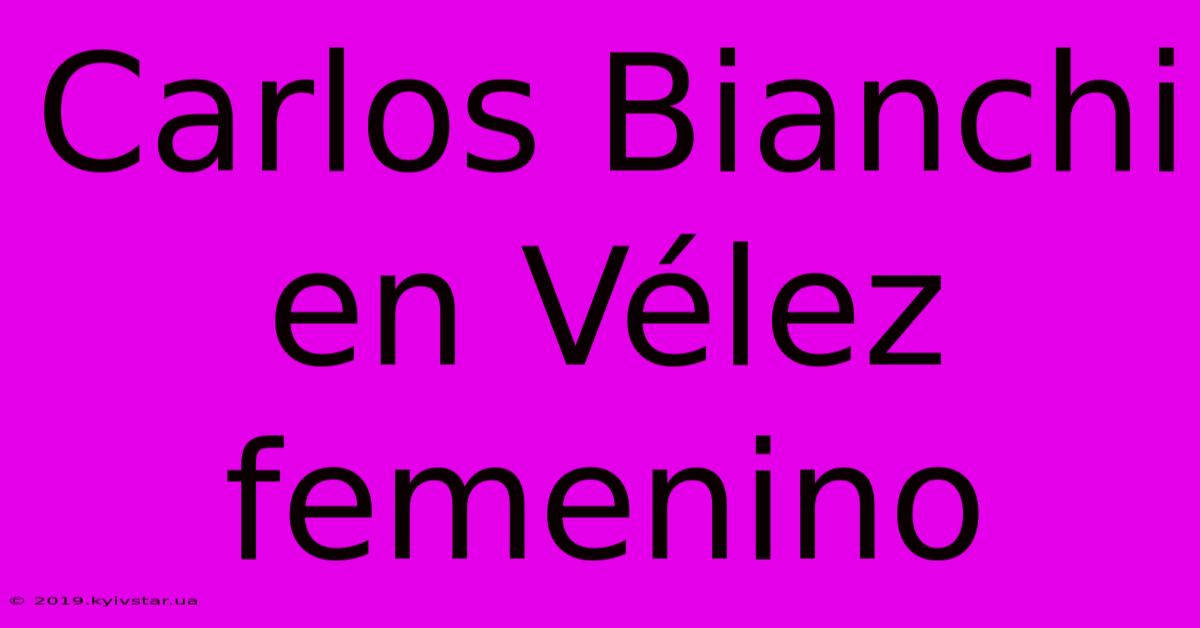 Carlos Bianchi en Vélez femenino

© 2019.kyivstar.ua